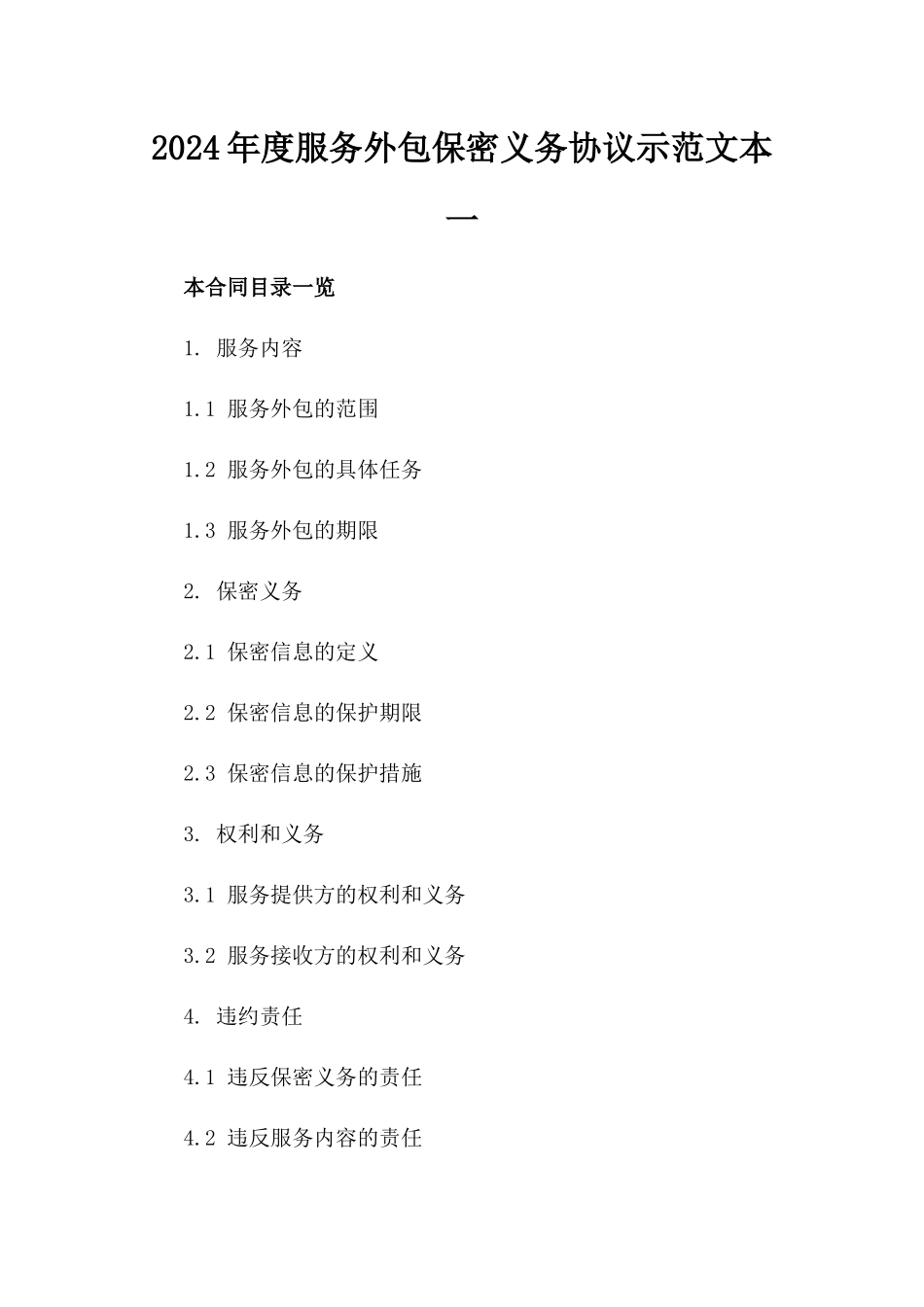 2024年度服务外包保密义务协议示范文本一

本合同目录一览

1. 服务内容

1.1 服务外包的范围

1.2 服务外包的具体任务

1.3 服务外包的期限

2. 保密义务

2.1 保密信息的定义

2.2 保密信息的保护期限

2.3 保密信息的保护措施

3. 权利和义务

3.1 服务提供方的权利和义务

3.2 服务接收方的权利和义务

4. 违约责任

4.1 违反保密义务的责任

4.2 违反服务内容的责任